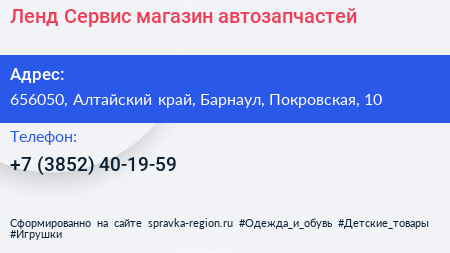 Ленд Сервис магазин автозапчастей

Адрес:
656050, Алтайский край, Барнаул, Покровская, 10

Телефон:
+7 (3852) 40-19-59

Сформированно на сайте spravka-region.ru #Одежда_и_обувь #Детские_товары #Игрушки